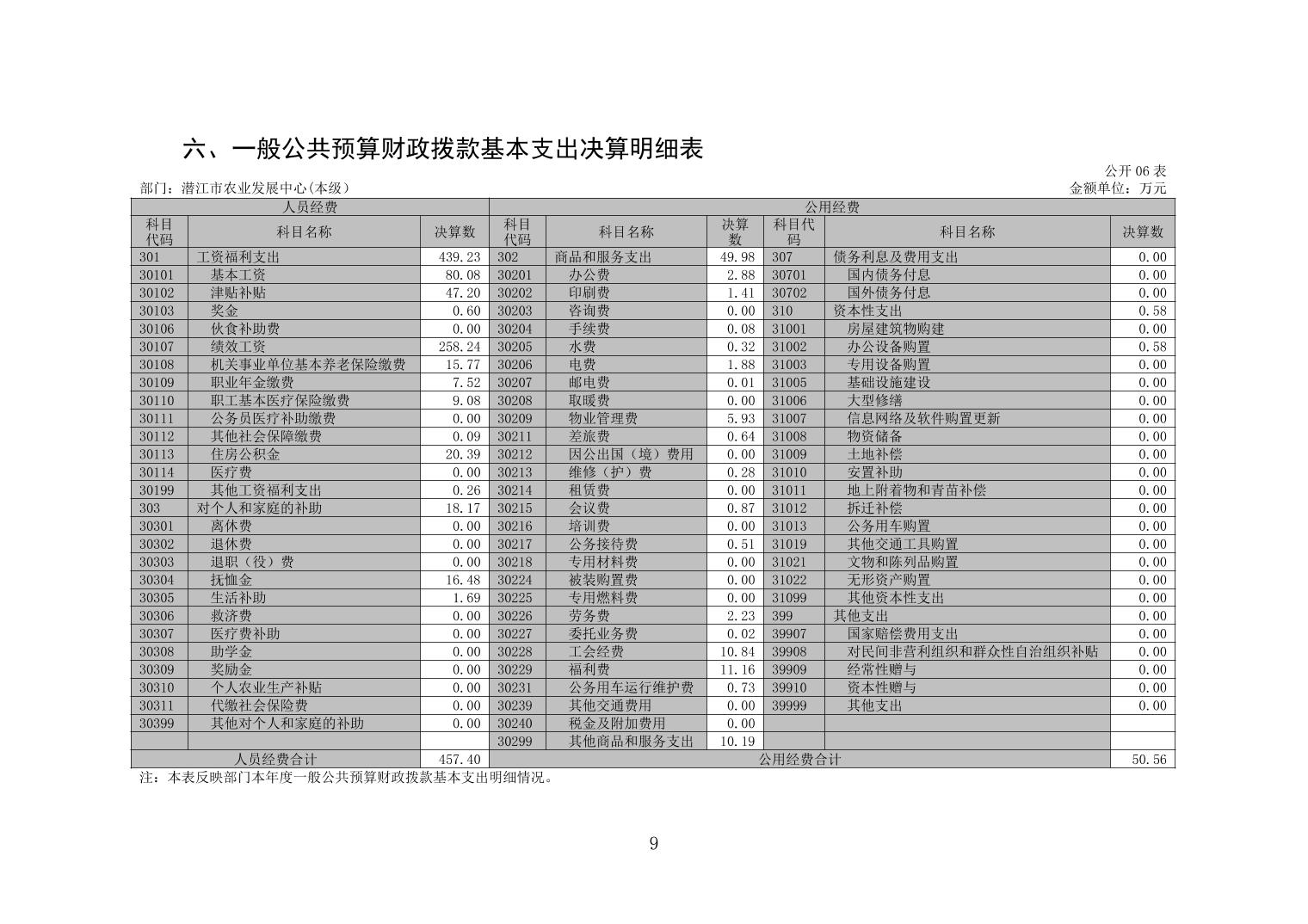 六、一般公共预算财政拨款基本支出决算明细表

公开 06 表

部门：潜江市农业发展中心(本级)

金额单位：万元

| 人员经费 | | | 公用经费 | | | | | |
|---|---|---|---|---|---|---|---|---|
| 科目代码 | 科目名称 | 决算数 | 科目代码 | 科目名称 | 决算数 | 科目代码 | 科目名称 | 决算数 |
| 301 | 工资福利支出 | 439.23 | 302 | 商品和服务支出 | 49.98 | 307 | 债务利息及费用支出 | 0.00 |
| 30101 | 基本工资 | 80.08 | 30201 | 办公费 | 2.88 | 30701 | 国内债务付息 | 0.00 |
| 30102 | 津贴补贴 | 47.20 | 30202 | 印刷费 | 1.41 | 30702 | 国外债务付息 | 0.00 |
| 30103 | 奖金 | 0.60 | 30203 | 咨询费 | 0.00 | 310 | 资本性支出 | 0.58 |
| 30106 | 伙食补助费 | 0.00 | 30204 | 手续费 | 0.08 | 31001 | 房屋建筑物购建 | 0.00 |
| 30107 | 绩效工资 | 258.24 | 30205 | 水费 | 0.32 | 31002 | 办公设备购置 | 0.58 |
| 30108 | 机关事业单位基本养老保险缴费 | 15.77 | 30206 | 电费 | 1.88 | 31003 | 专用设备购置 | 0.00 |
| 30109 | 职业年金缴费 | 7.52 | 30207 | 邮电费 | 0.01 | 31005 | 基础设施建设 | 0.00 |
| 30110 | 职工基本医疗保险缴费 | 9.08 | 30208 | 取暖费 | 0.00 | 31006 | 大型修缮 | 0.00 |
| 30111 | 公务员医疗补助缴费 | 0.00 | 30209 | 物业管理费 | 5.93 | 31007 | 信息网络及软件购置更新 | 0.00 |
| 30112 | 其他社会保障缴费 | 0.09 | 30211 | 差旅费 | 0.64 | 31008 | 物资储备 | 0.00 |
| 30113 | 住房公积金 | 20.39 | 30212 | 因公出国（境）费用 | 0.00 | 31009 | 土地补偿 | 0.00 |
| 30114 | 医疗费 | 0.00 | 30213 | 维修（护）费 | 0.28 | 31010 | 安置补助 | 0.00 |
| 30199 | 其他工资福利支出 | 0.26 | 30214 | 租赁费 | 0.00 | 31011 | 地上附着物和青苗补偿 | 0.00 |
| 303 | 对个人和家庭的补助 | 18.17 | 30215 | 会议费 | 0.87 | 31012 | 拆迁补偿 | 0.00 |
| 30301 | 离休费 | 0.00 | 30216 | 培训费 | 0.00 | 31013 | 公务用车购置 | 0.00 |
| 30302 | 退休费 | 0.00 | 30217 | 公务接待费 | 0.51 | 31019 | 其他交通工具购置 | 0.00 |
| 30303 | 退职（役）费 | 0.00 | 30218 | 专用材料费 | 0.00 | 31021 | 文物和陈列品购置 | 0.00 |
| 30304 | 抚恤金 | 16.48 | 30224 | 被装购置费 | 0.00 | 31022 | 无形资产购置 | 0.00 |
| 30305 | 生活补助 | 1.69 | 30225 | 专用燃料费 | 0.00 | 31099 | 其他资本性支出 | 0.00 |
| 30306 | 救济费 | 0.00 | 30226 | 劳务费 | 2.23 | 399 | 其他支出 | 0.00 |
| 30307 | 医疗费补助 | 0.00 | 30227 | 委托业务费 | 0.02 | 39907 | 国家赔偿费用支出 | 0.00 |
| 30308 | 助学金 | 0.00 | 30228 | 工会经费 | 10.84 | 39908 | 对民间非营利组织和群众性自治组织补贴 | 0.00 |
| 30309 | 奖励金 | 0.00 | 30229 | 福利费 | 11.16 | 39909 | 经常性赠与 | 0.00 |
| 30310 | 个人农业生产补贴 | 0.00 | 30231 | 公务用车运行维护费 | 0.73 | 39910 | 资本性赠与 | 0.00 |
| 30311 | 代缴社会保险费 | 0.00 | 30239 | 其他交通费用 | 0.00 | 39999 | 其他支出 | 0.00 |
| 30399 | 其他对个人和家庭的补助 | 0.00 | 30240 | 税金及附加费用 | 0.00 | | | |
| | | | 30299 | 其他商品和服务支出 | 10.19 | | | |
| 人员经费合计 | | 457.40 | 公用经费合计 | | | | | 50.56 |

注：本表反映部门本年度一般公共预算财政拨款基本支出明细情况。

9